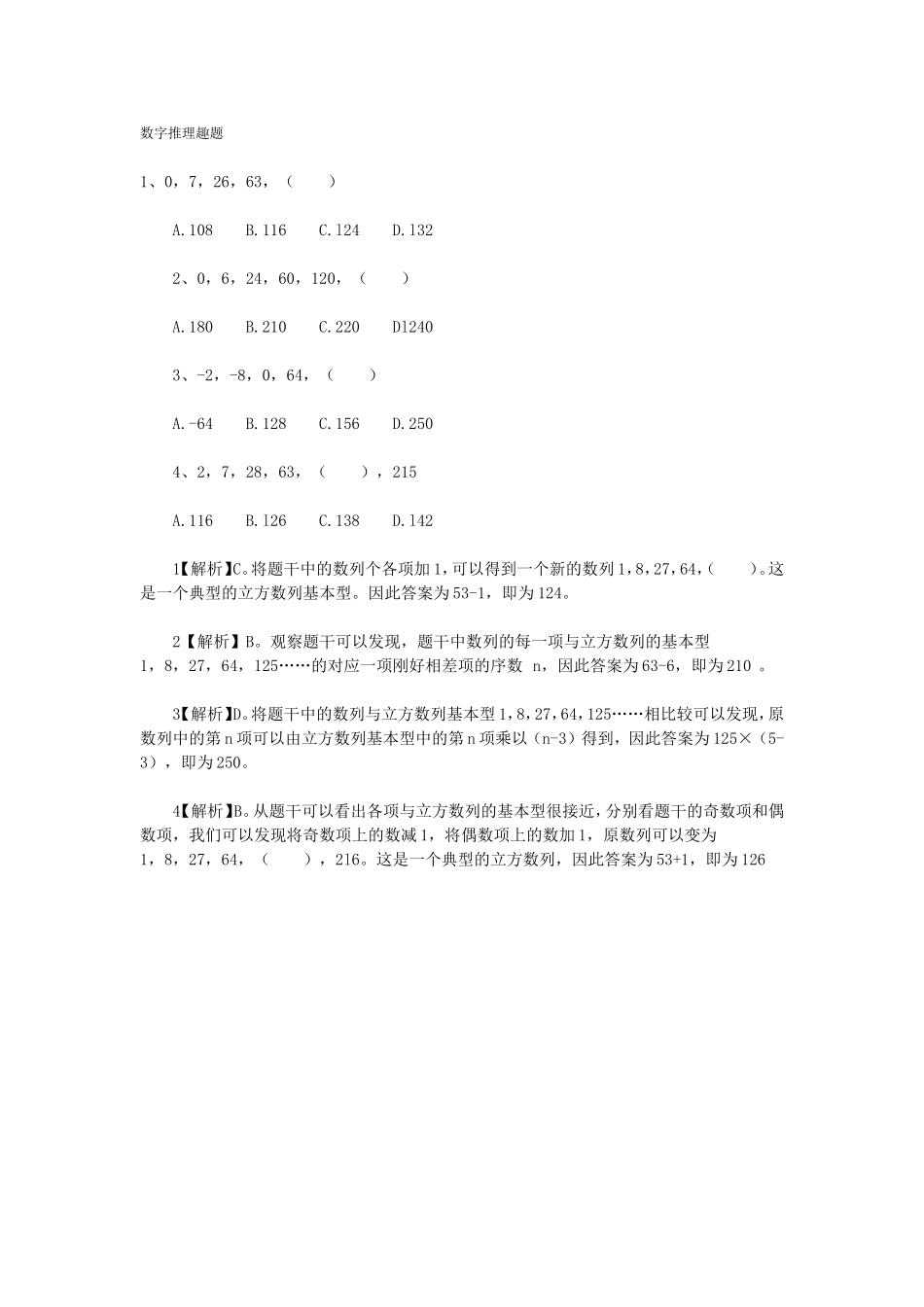 数字推理趣题

1、0，7，26，63，（　　）

A.108　　B.116　　C.124　　D.132

2、0，6，24，60，120，（　　）

A.180　　B.210　　C.220　　D1240

3、-2，-8，0，64，（　　）

A.-64　　B.128　　C.156　　D.250

4、2，7，28，63，（　　），215

A.116　　B.126　　C.138　　D.142

1【解析】C。将题干中的数列个各项加1，可以得到一个新的数列1，8，27，64，(　　)。这是一个典型的立方数列基本型。因此答案为53-1，即为124。

2【解析】B。观察题干可以发现，题干中数列的每一项与立方数列的基本型1，8，27，64，125……的对应一项刚好相差项的序数 n，因此答案为63-6，即为210 。

3【解析】D。将题干中的数列与立方数列基本型1，8，27，64，125……相比较可以发现，原数列中的第n项可以由立方数列基本型中的第n项乘以（n-3）得到，因此答案为125×（5-3），即为250。

4【解析】B。从题干可以看出各项与立方数列的基本型很接近，分别看题干的奇数项和偶数项，我们可以发现将奇数项上的数减1，将偶数项上的数加1，原数列可以变为1，8，27，64，（　　），216。这是一个典型的立方数列，因此答案为53+1，即为126